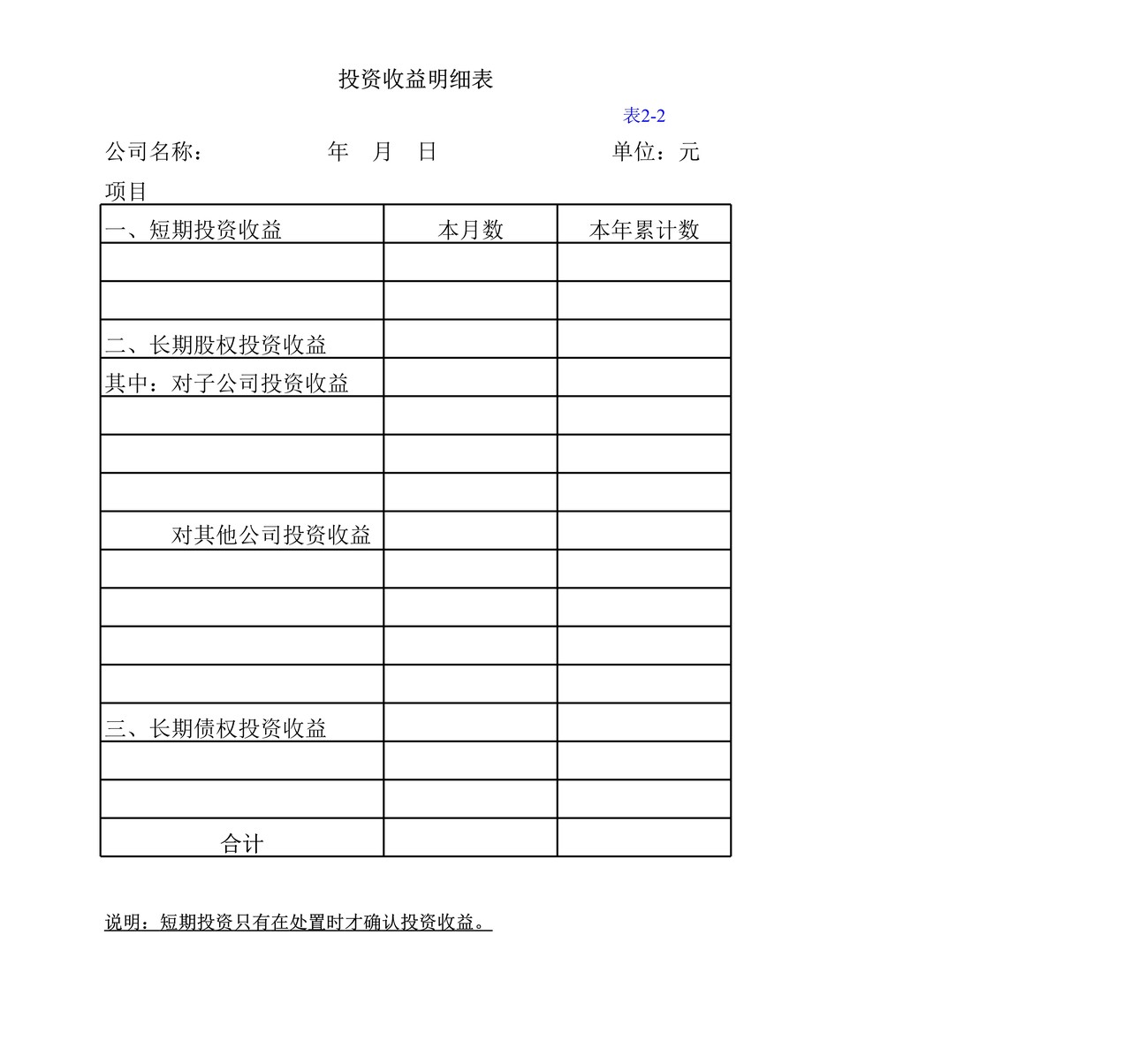 投资收益明细表

表2-2

公司名称： 年 月 日 单位：元

项目

| 一、短期投资收益 | 本月数 | 本年累计数 |
|---|---|---|
| | | |
| | | |
| 二、长期股权投资收益 | | |
| 其中：对子公司投资收益 | | |
| | | |
| | | |
| | | |
| 对其他公司投资收益 | | |
| | | |
| | | |
| | | |
| | | |
| 三、长期债权投资收益 | | |
| | | |
| | | |
| 合计 | | |

说明：短期投资只有在处置时才确认投资收益。